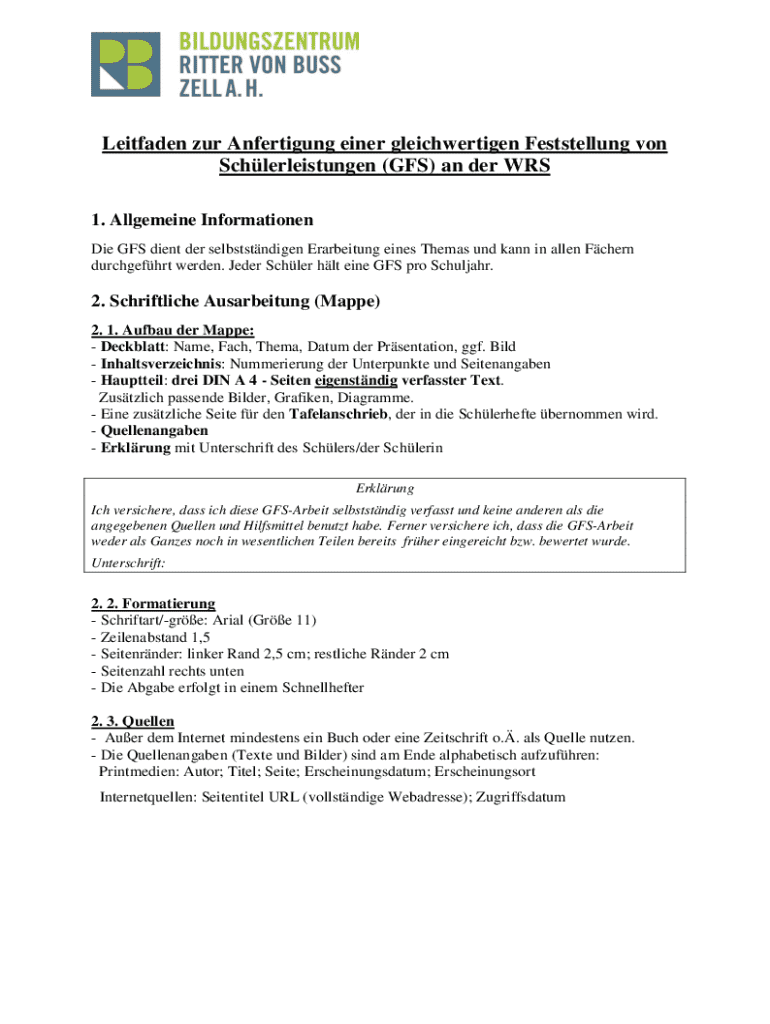 BILDUNGSZENTRUM
RITTER VON BUSS
ZELL A. H.

Leitfaden zur Anfertigung einer gleichwertigen Feststellung von Schülerleistungen (GFS) an der WRS

1. Allgemeine Informationen

Die GFS dient der selbstständigen Erarbeitung eines Themas und kann in allen Fächern durchgeführt werden. Jeder Schüler hält eine GFS pro Schuljahr.

2. Schriftliche Ausarbeitung (Mappe)

2. 1. Aufbau der Mappe:
- Deckblatt: Name, Fach, Thema, Datum der Präsentation, ggf. Bild
- Inhaltsverzeichnis: Nummerierung der Unterpunkte und Seitenangaben
- Hauptteil: drei DIN A 4 - Seiten eigenständig verfasster Text.
Zusätzlich passende Bilder, Grafiken, Diagramme.
- Eine zusätzliche Seite für den Tafelanschrieb, der in die Schülerhefte übernommen wird.
- Quellenangaben
- Erklärung mit Unterschrift des Schülers/der Schülerin

Erklärung
Ich versichere, dass ich diese GFS-Arbeit selbstständig verfasst und keine anderen als die angegebenen Quellen und Hilfsmittel benutzt habe. Ferner versichere ich, dass die GFS-Arbeit weder als Ganzes noch in wesentlichen Teilen bereits früher eingereicht bzw. bewertet wurde.
Unterschrift:

2. 2. Formatierung
- Schriftart/-größe: Arial (Größe 11)
- Zeilenabstand 1,5
- Seitenränder: linker Rand 2,5 cm; restliche Ränder 2 cm
- Seitenzahl rechts unten
- Die Abgabe erfolgt in einem Schnellhefter

2. 3. Quellen
- Außer dem Internet mindestens ein Buch oder eine Zeitschrift o.Ä. als Quelle nutzen.
- Die Quellenangaben (Texte und Bilder) sind am Ende alphabetisch aufzuführen:
Printmedien: Autor; Titel; Seite; Erscheinungsdatum; Erscheinungsort

Internetquellen: Seitentitel URL (vollständige Webadresse); Zugriffsdatum